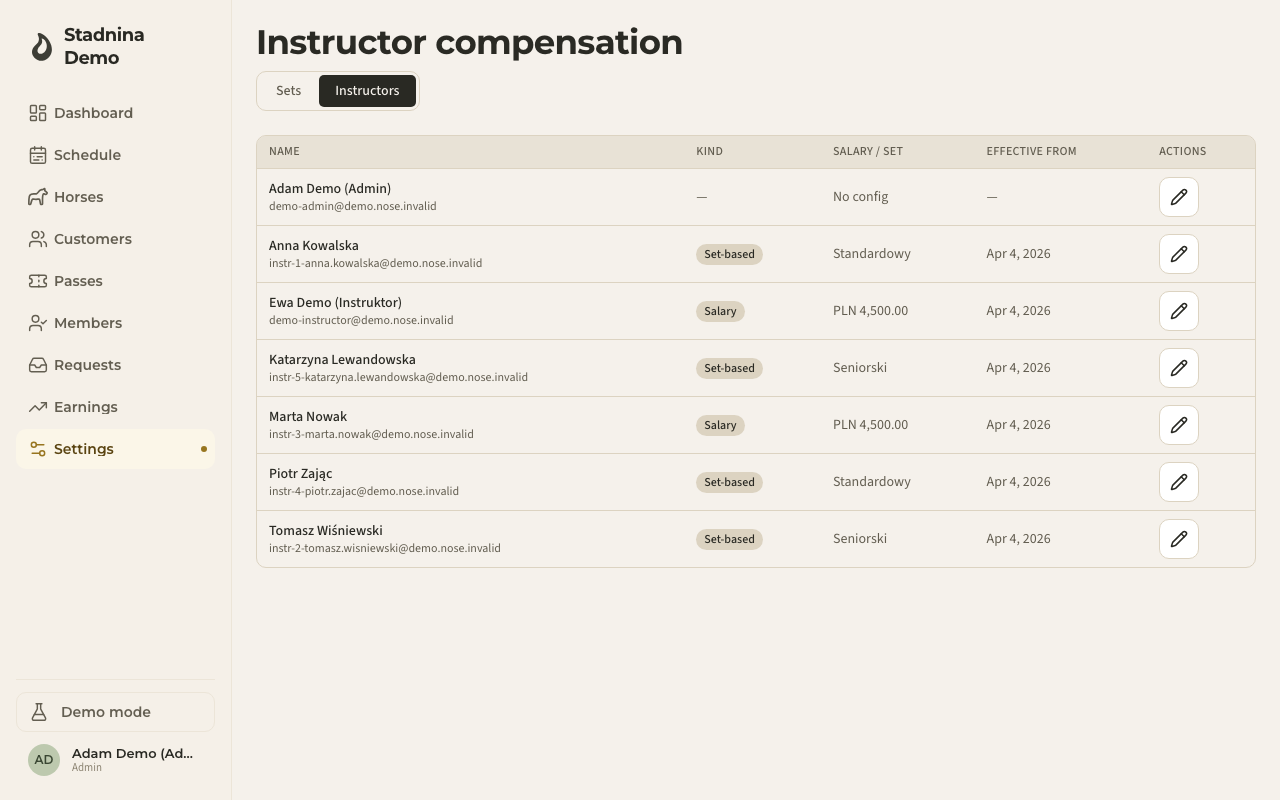 Stadnina Demo

Dashboard
Schedule
Horses
Customers
Passes
Members
Requests
Earnings
Settings

Demo mode

AD
Adam Demo (Ad...
Admin

Instructor compensation

Sets
Instructors

| NAME | KIND | SALARY / SET | EFFECTIVE FROM | ACTIONS |
|---|---|---|---|---|
| Adam Demo (Admin) demo-admin@demo.nose.invalid | — | No config | — | |
| Anna Kowalska instr-1-anna.kowalska@demo.nose.invalid | Set-based | Standardowy | Apr 4, 2026 | |
| Ewa Demo (Instruktor) demo-instructor@demo.nose.invalid | Salary | PLN 4,500.00 | Apr 4, 2026 | |
| Katarzyna Lewandowska instr-5-katarzyna.lewandowska@demo.nose.invalid | Set-based | Seniorski | Apr 4, 2026 | |
| Marta Nowak instr-3-marta.nowak@demo.nose.invalid | Salary | PLN 4,500.00 | Apr 4, 2026 | |
| Piotr Zając instr-4-piotr.zajac@demo.nose.invalid | Set-based | Standardowy | Apr 4, 2026 | |
| Tomasz Wiśniewski instr-2-tomasz.wisniewski@demo.nose.invalid | Set-based | Seniorski | Apr 4, 2026 | |